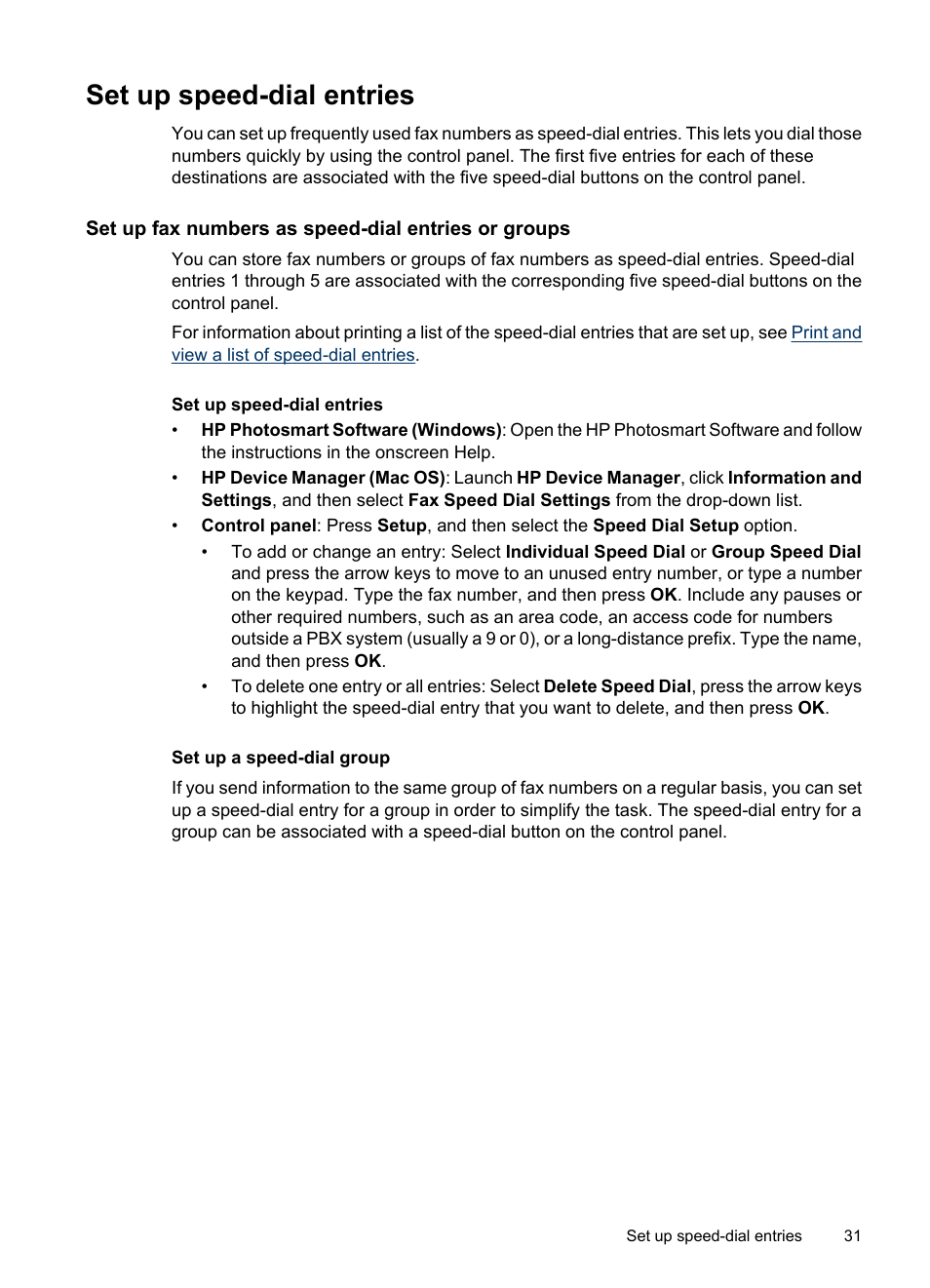 Set up speed-dial entries

You can set up frequently used fax numbers as speed-dial entries. This lets you dial those numbers quickly by using the control panel. The first five entries for each of these destinations are associated with the five speed-dial buttons on the control panel.

Set up fax numbers as speed-dial entries or groups

You can store fax numbers or groups of fax numbers as speed-dial entries. Speed-dial entries 1 through 5 are associated with the corresponding five speed-dial buttons on the control panel.

For information about printing a list of the speed-dial entries that are set up, see Print and view a list of speed-dial entries.

Set up speed-dial entries

• HP Photosmart Software (Windows): Open the HP Photosmart Software and follow the instructions in the onscreen Help.
• HP Device Manager (Mac OS): Launch HP Device Manager, click Information and Settings, and then select Fax Speed Dial Settings from the drop-down list.
• Control panel: Press Setup, and then select the Speed Dial Setup option.
  • To add or change an entry: Select Individual Speed Dial or Group Speed Dial and press the arrow keys to move to an unused entry number, or type a number on the keypad. Type the fax number, and then press OK. Include any pauses or other required numbers, such as an area code, an access code for numbers outside a PBX system (usually a 9 or 0), or a long-distance prefix. Type the name, and then press OK.
  • To delete one entry or all entries: Select Delete Speed Dial, press the arrow keys to highlight the speed-dial entry that you want to delete, and then press OK.

Set up a speed-dial group

If you send information to the same group of fax numbers on a regular basis, you can set up a speed-dial entry for a group in order to simplify the task. The speed-dial entry for a group can be associated with a speed-dial button on the control panel.

Set up speed-dial entries 31